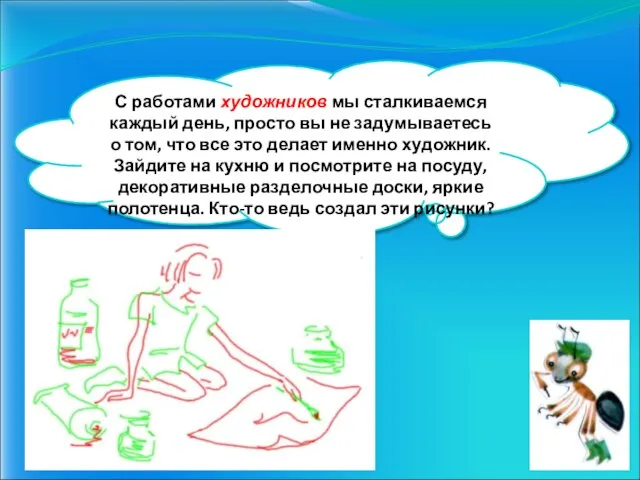 С работами художников мы сталкиваемся каждый день, просто вы не задумываетесь о том, что все это делает именно художник. Зайдите на кухню и посмотрите на посуду, декоративные разделочные доски, яркие полотенца. Кто-то ведь создал эти рисунки?